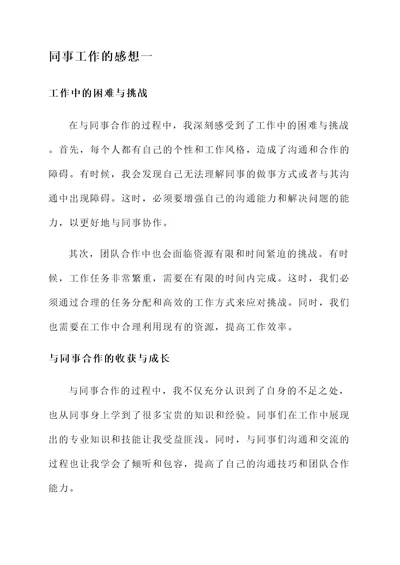 同事工作的感想一

工作中的困难与挑战

在与同事合作的过程中，我深刻感受到了工作中的困难与挑战。首先，每个人都有自己的个性和工作风格，造成了沟通和合作的障碍。有时候，我会发现自己无法理解同事的做事方式或者与其沟通中出现障碍。这时，必须要增强自己的沟通能力和解决问题的能力，以更好地与同事协作。

其次，团队合作中也会面临资源有限和时间紧迫的挑战。有时候，工作任务非常繁重，需要在有限的时间内完成。这时，我们必须通过合理的任务分配和高效的工作方式来应对挑战。同时，我们也需要在工作中合理利用现有的资源，提高工作效率。

与同事合作的收获与成长

与同事合作的过程中，我不仅充分认识到了自身的不足之处，也从同事身上学到了很多宝贵的知识和经验。同事们在工作中展现出的专业知识和技能让我受益匪浅。同时，与同事们沟通和交流的过程也让我学会了倾听和包容，提高了自己的沟通技巧和团队合作能力。